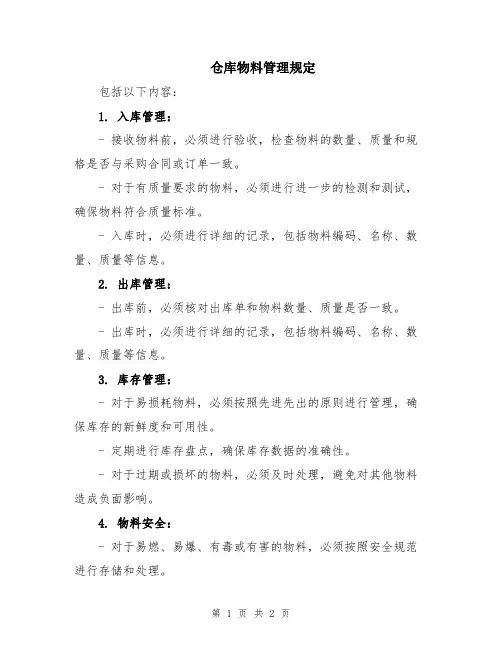 仓库物料管理规定

包括以下内容：

1. 入库管理：

- 接收物料前，必须进行验收，检查物料的数量、质量和规格是否与采购合同或订单一致。

- 对于有质量要求的物料，必须进行进一步的检测和测试，确保物料符合质量标准。

- 入库时，必须进行详细的记录，包括物料编码、名称、数量、质量等信息。

2. 出库管理：

- 出库前，必须核对出库单和物料数量、质量是否一致。

- 出库时，必须进行详细的记录，包括物料编码、名称、数量、质量等信息。

3. 库存管理：

- 对于易损耗物料，必须按照先进先出的原则进行管理，确保库存的新鲜度和可用性。

- 定期进行库存盘点，确保库存数据的准确性。

- 对于过期或损坏的物料，必须及时处理，避免对其他物料造成负面影响。

4. 物料安全：

- 对于易燃、易爆、有毒或有害的物料，必须按照安全规范进行存储和处理。

第 1 页 共 2 页